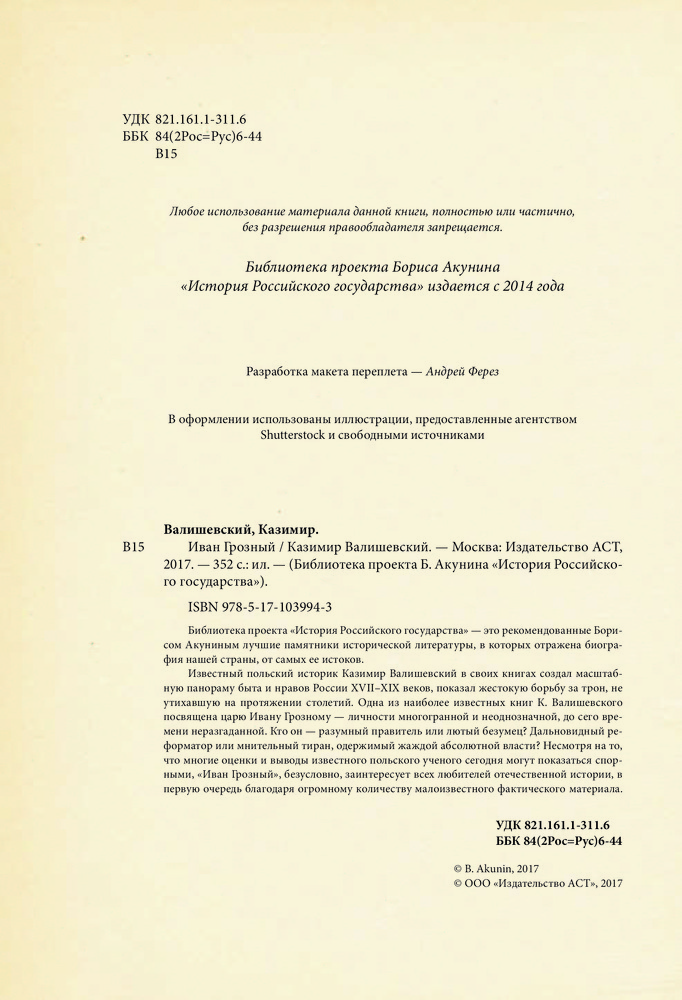 УДК 821.161.1-311.6
ББК 84(2Рос=Рус)6-44
В15

Любое использование материала данной книги, полностью или частично, без разрешения правообладателя запрещается.

Библиотека проекта Бориса Акунина «История Российского государства» издается с 2014 года

Разработка макета переплета — Андрей Ферез

В оформлении использованы иллюстрации, предоставленные агентством Shutterstock и свободными источниками

Валишевский, Казимир.
В15 Иван Грозный / Казимир Валишевский. — Москва: Издательство АСТ, 2017. — 352 с.: ил. — (Библиотека проекта Б. Акунина «История Российского государства»).

ISBN 978-5-17-103994-3

Библиотека проекта «История Российского государства» — это рекомендованные Борисом Акуниным лучшие памятники исторической литературы, в которых отражена биография нашей страны, от самых ее истоков.

Известный польский историк Казимир Валишевский в своих книгах создал масштабную панораму быта и нравов России XVII–XIX веков, показал жестокую борьбу за трон, не утихавшую на протяжении столетий. Одна из наиболее известных книг К. Валишевского посвящена царю Ивану Грозному — личности многогранной и неоднозначной, до сего времени неразгаданной. Кто он — разумный правитель или лютый безумец? Дальновидный реформатор или мнительный тиран, одержимый жаждой абсолютной власти? Несмотря на то, что многие оценки и выводы известного польского ученого сегодня могут показаться спорными, «Иван Грозный», безусловно, заинтересует всех любителей отечественной истории, в первую очередь благодаря огромному количеству малоизвестного фактического материала.

УДК 821.161.1-311.6
ББК 84(2Рос=Рус)6-44

© B. Akunin, 2017
© ООО «Издательство АСТ», 2017